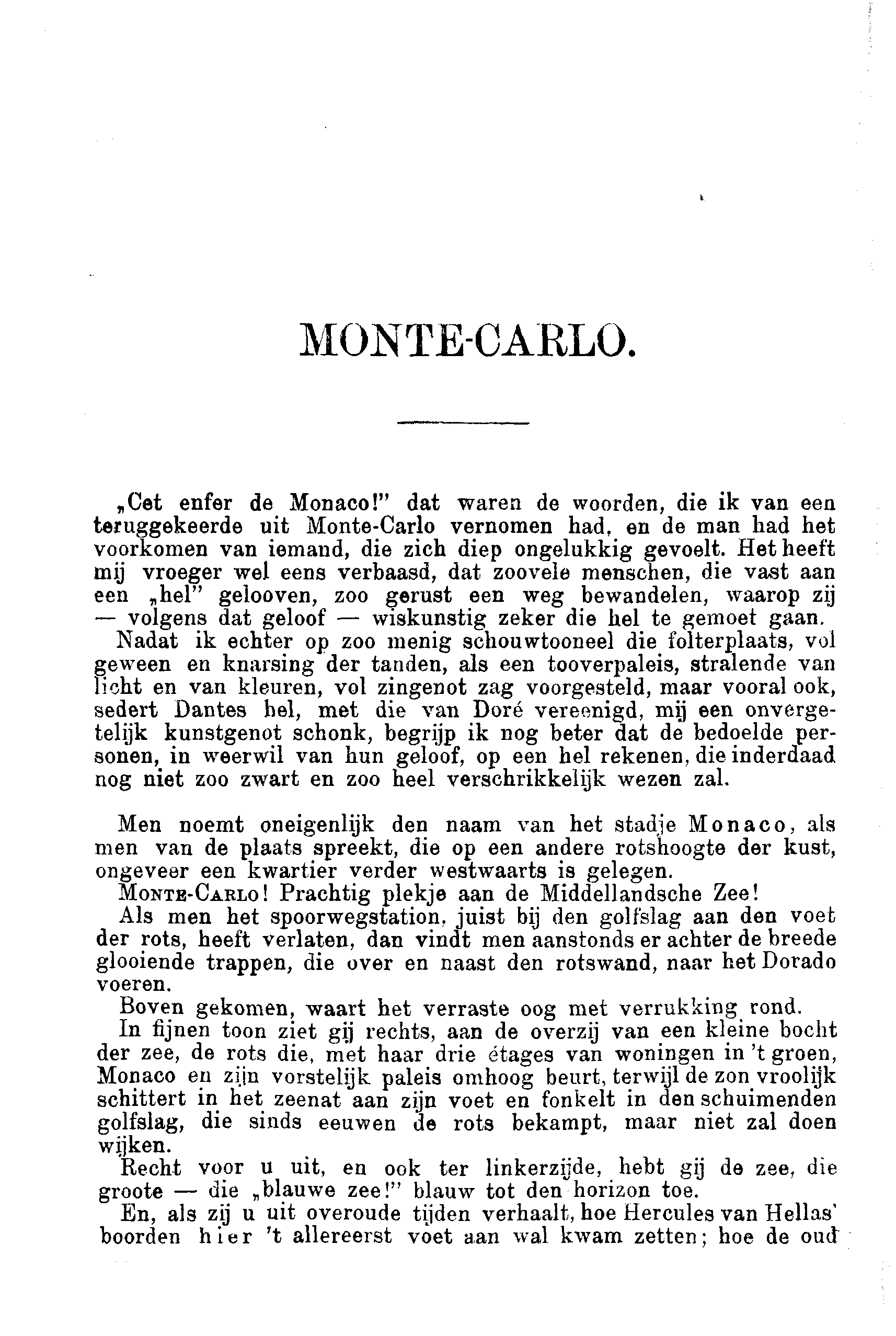 MONTE-CARLO.

„Cet enfer de Monaco!" dat waren de woorden, die ik van een teruggekeerde uit Monte-Carlo vernomen had, en de man had het voorkomen van iemand, die zich diep ongelukkig gevoelt. Het heeft mij vroeger wel eens verbaasd, dat zoovele menschen, die vast aan een „hel" gelooven, zoo gerust een weg bewandelen, waarop zij — volgens dat geloof — wiskunstig zeker die hel te gemoet gaan.
Nadat ik echter op zoo menig schouwtooneel die folterplaats, vol geween en knarsing der tanden, als een tooverpaleis, stralende van licht en van kleuren, vol zingenot zag voorgesteld, maar vooral ook, sedert Dantes hel, met die van Doré vereenigd, mij een onvergetelijk kunstgenot schonk, begrijp ik nog beter dat de bedoelde personen, in weerwil van hun geloof, op een hel rekenen, die inderdaad nog niet zoo zwart en zoo heel verschrikkelijk wezen zal.

Men noemt oneigenlijk den naam van het stadje Monaco, als men van de plaats spreekt, die op een andere rotshoogte der kust, ongeveer een kwartier verder westwaarts is gelegen.
Monte-Carlo! Prachtig plekje aan de Middellandsche Zee!
Als men het spoorwegstation, juist bij den golfslag aan den voet der rots, heeft verlaten, dan vindt men aanstonds er achter de breede glooiende trappen, die over en naast den rotswand, naar het Dorado voeren.
Boven gekomen, waart het verraste oog met verrukking rond.
In fijnen toon ziet gij rechts, aan de overzij van een kleine bocht der zee, de rots die, met haar drie étages van woningen in 't groen, Monaco en zijn vorstelijk paleis omhoog beurt, terwijl de zon vroolijk schittert in het zeenat aan zijn voet en fonkelt in den schuimenden golfslag, die sinds eeuwen de rots bekampt, maar niet zal doen wijken.
Recht voor u uit, en ook ter linkerzijde, hebt gij de zee, die groote — die „blauwe zee!" blauw tot den horizon toe.
En, als zij u uit overoude tijden verhaalt, hoe Hercules van Hellas' boorden hier 't allereerst voet aan wal kwam zetten; hoe de oud